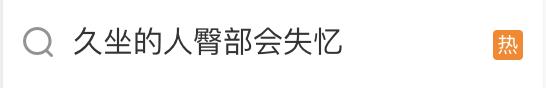 久坐的人臀部会失忆

热